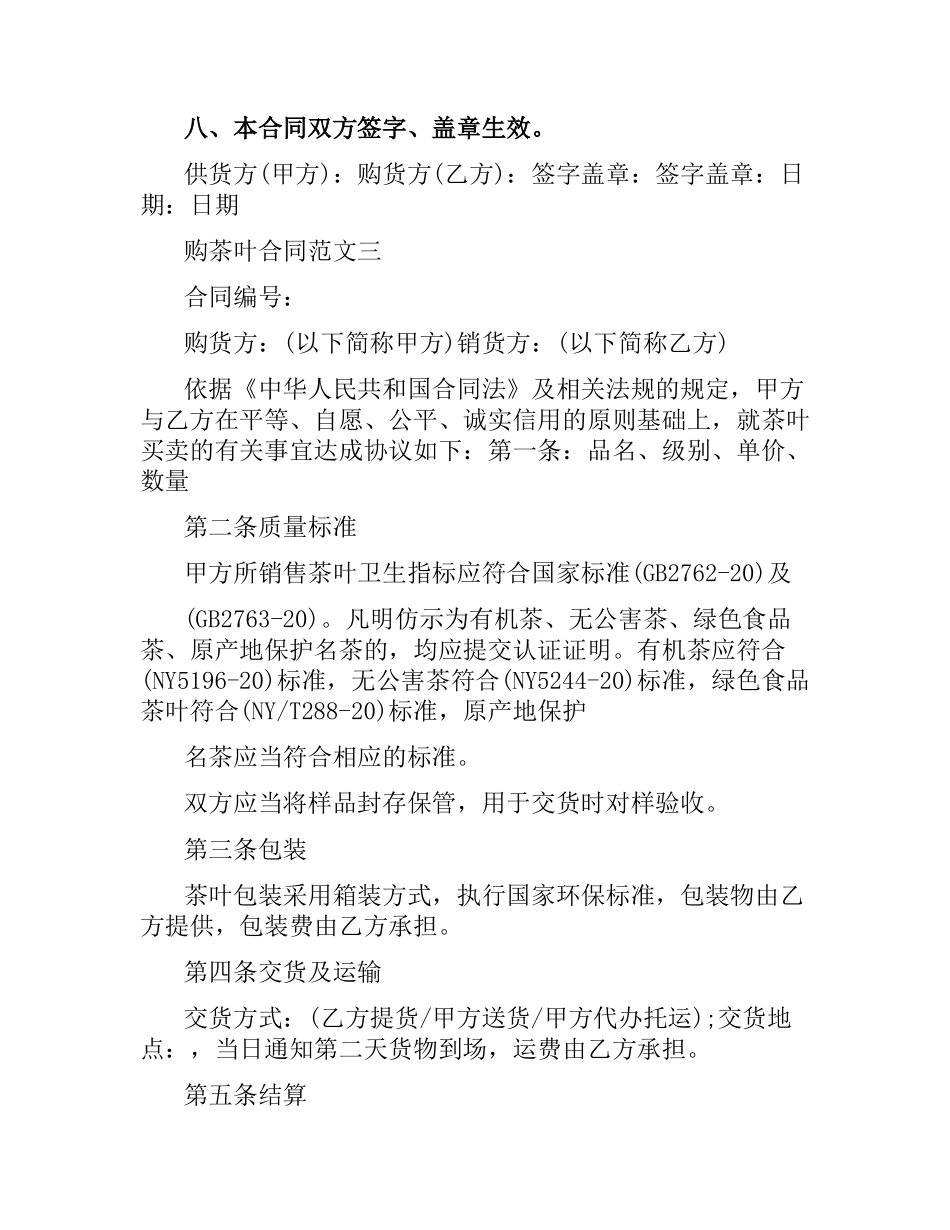 八、本合同双方签字、盖章生效。

供货方(甲方)：购货方(乙方)：签字盖章：签字盖章：日期：日期

购茶叶合同范文三

合同编号：

购货方：(以下简称甲方)销货方：(以下简称乙方)

依据《中华人民共和国合同法》及相关法规的规定，甲方与乙方在平等、自愿、公平、诚实信用的原则基础上，就茶叶买卖的有关事宜达成协议如下：第一条：品名、级别、单价、数量

第二条质量标准

甲方所销售茶叶卫生指标应符合国家标准(GB2762-20)及

(GB2763-20)。凡明仿示为有机茶、无公害茶、绿色食品茶、原产地保护名茶的，均应提交认证证明。有机茶应符合(NY5196-20)标准，无公害茶符合(NY5244-20)标准，绿色食品茶叶符合(NY/T288-20)标准，原产地保护

名茶应当符合相应的标准。

双方应当将样品封存保管，用于交货时对样验收。

第三条包装

茶叶包装采用箱装方式，执行国家环保标准，包装物由乙方提供，包装费由乙方承担。

第四条交货及运输

交货方式：(乙方提货/甲方送货/甲方代办托运);交货地点：，当日通知第二天货物到场，运费由乙方承担。

第五条结算